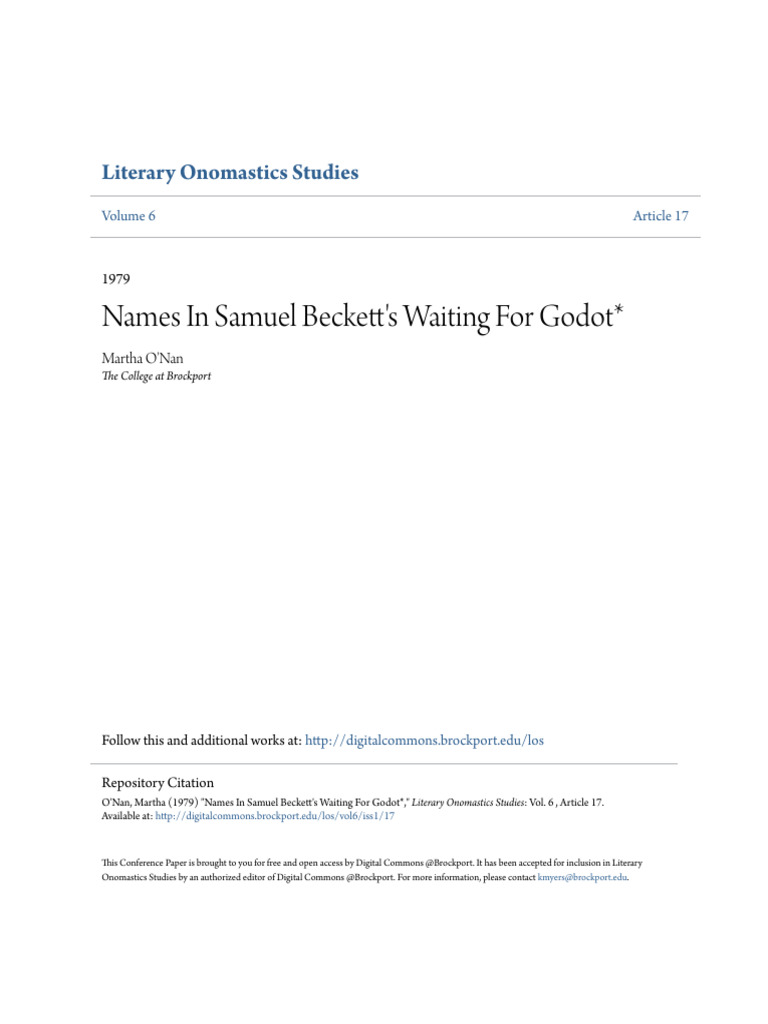 Literary Onomastics Studies

Volume 6

Article 17

1979

Names In Samuel Beckett's Waiting For Godot*

Martha O'Nan
The College at Brockport

Follow this and additional works at: http://digitalcommons.brockport.edu/los

Repository Citation
O'Nan, Martha (1979) "Names In Samuel Beckett's Waiting For Godot*," Literary Onomastics Studies: Vol. 6 , Article 17.
Available at: http://digitalcommons.brockport.edu/los/vol6/iss1/17

This Conference Paper is brought to you for free and open access by Digital Commons @Brockport. It has been accepted for inclusion in Literary Onomastics Studies by an authorized editor of Digital Commons @Brockport. For more information, please contact kmyers@brockport.edu.